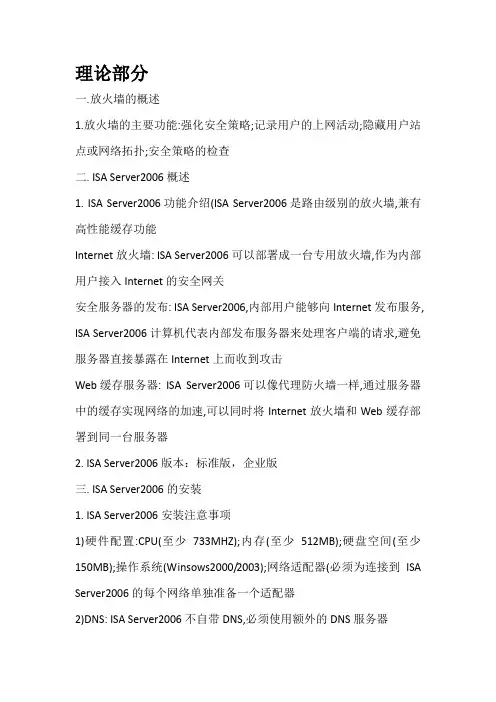 理论部分

一.放火墙的概述

1.放火墙的主要功能:强化安全策略;记录用户的上网活动;隐藏用户站点或网络拓扑;安全策略的检查

二. ISA Server2006 概述

1. ISA Server2006 功能介绍(ISA Server2006 是路由级别的放火墙,兼有高性能缓存功能

Internet 放火墙: ISA Server2006 可以部署成一台专用放火墙,作为内部用户接入 Internet 的安全网关

安全服务器的发布: ISA Server2006,内部用户能够向 Internet 发布服务, ISA Server2006 计算机代表内部发布服务器来处理客户端的请求,避免服务器直接暴露在 Internet 上而收到攻击

Web 缓存服务器: ISA Server2006 可以像代理防火墙一样,通过服务器中的缓存实现网络的加速,可以同时将 Internet 放火墙和 Web 缓存部署到同一台服务器

2. ISA Server2006 版本:标准版,企业版

三. ISA Server2006 的安装

1. ISA Server2006 安装注意事项

1)硬件配置:CPU(至少 733MHZ);内存(至少 512MB);硬盘空间(至少 150MB);操作系统(Winsows2000/2003);网络适配器(必须为连接到 ISA Server2006 的每个网络单独准备一个适配器

2)DNS: ISA Server2006 不自带 DNS,必须使用额外的 DNS 服务器